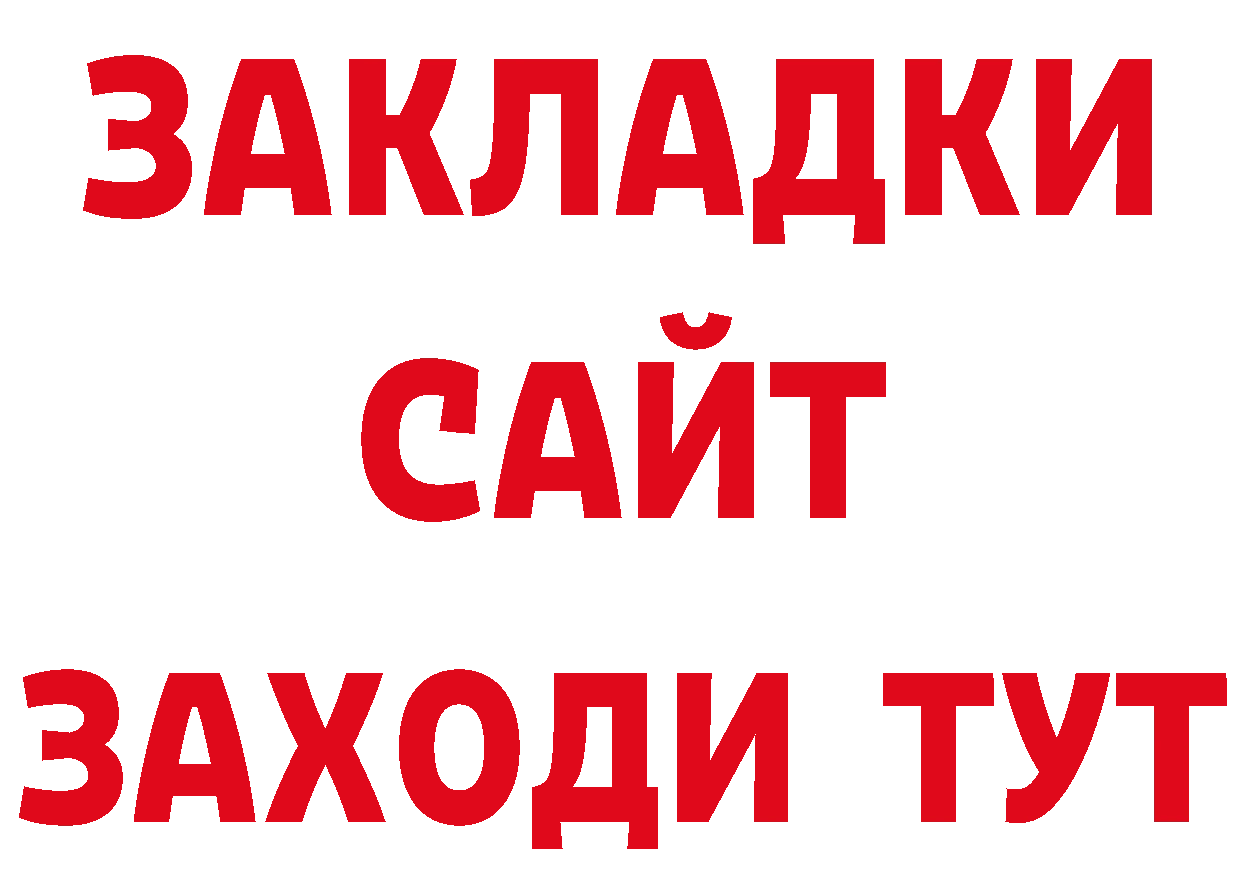 ЗАКЛАДКИ
САЙТ
ЗАХОДИ ТУТ